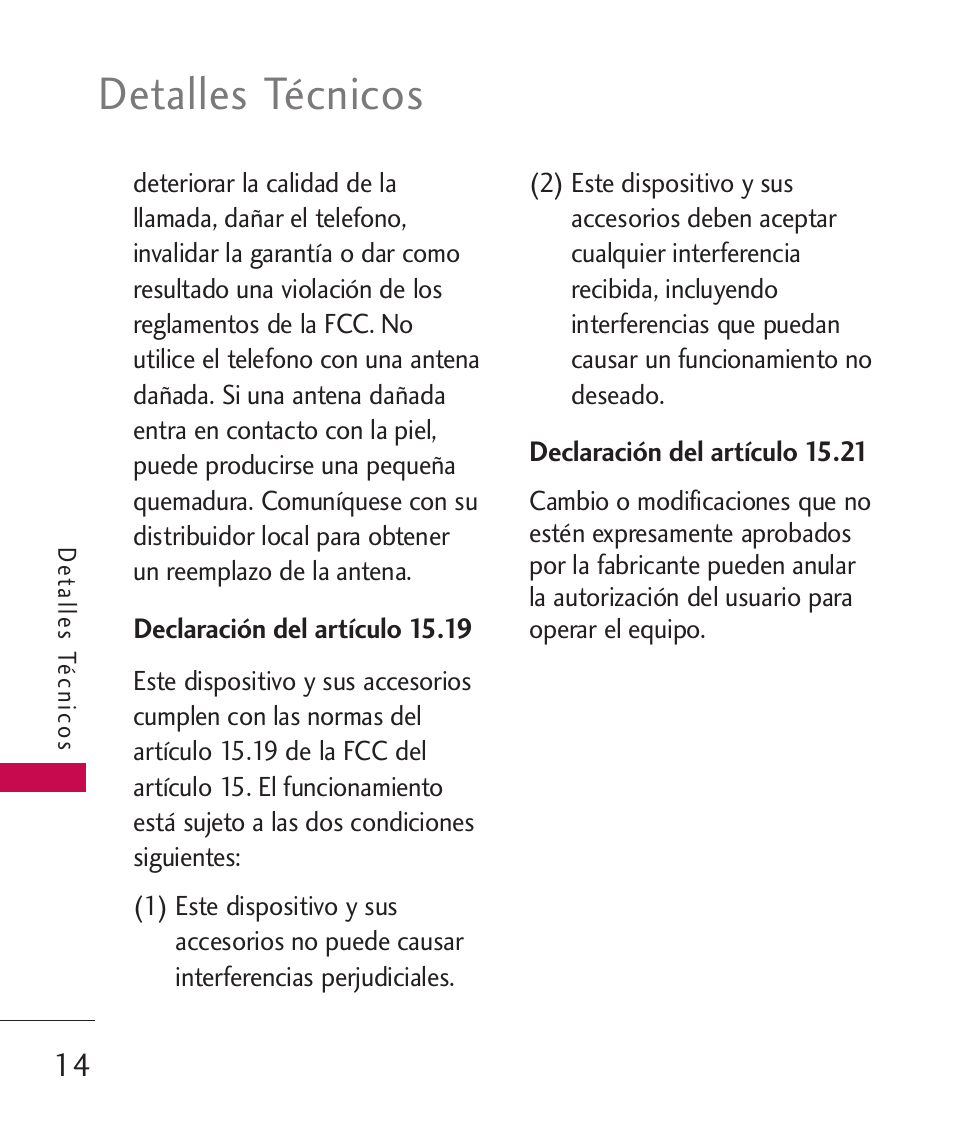 Detalles Técnicos

deteriorar la calidad de la llamada, dañar el telefono, invalidar la garantía o dar como resultado una violación de los reglamentos de la FCC. No utilice el telefono con una antena dañada. Si una antena dañada entra en contacto con la piel, puede producirse una pequeña quemadura. Comuníquese con su distribuidor local para obtener un reemplazo de la antena.

Declaración del artículo 15.19

Este dispositivo y sus accesorios cumplen con las normas del artículo 15.19 de la FCC del artículo 15. El funcionamiento está sujeto a las dos condiciones siguientes:

(1) Este dispositivo y sus accesorios no puede causar interferencias perjudiciales.

(2) Este dispositivo y sus accesorios deben aceptar cualquier interferencia recibida, incluyendo interferencias que puedan causar un funcionamiento no deseado.

Declaración del artículo 15.21

Cambio o modificaciones que no estén expresamente aprobados por la fabricante pueden anular la autorización del usuario para operar el equipo.

Detalles Técnicos

14